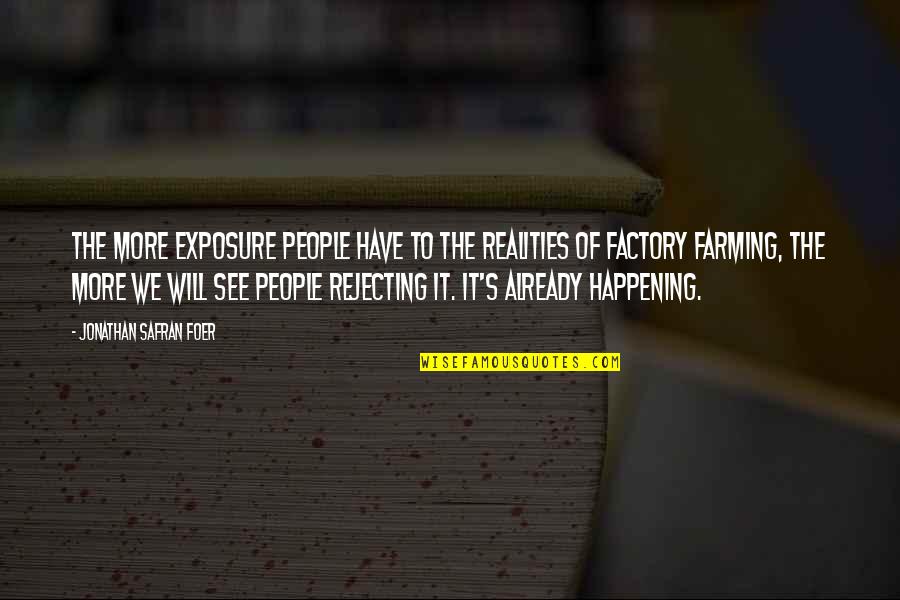 THE MORE EXPOSURE PEOPLE HAVE TO THE REALITIES OF FACTORY FARMING, THE MORE WE WILL SEE PEOPLE REJECTING IT. IT'S ALREADY HAPPENING.

- JONATHAN SAFRAN FOER

WISEFAMOUSQUOTES.COM